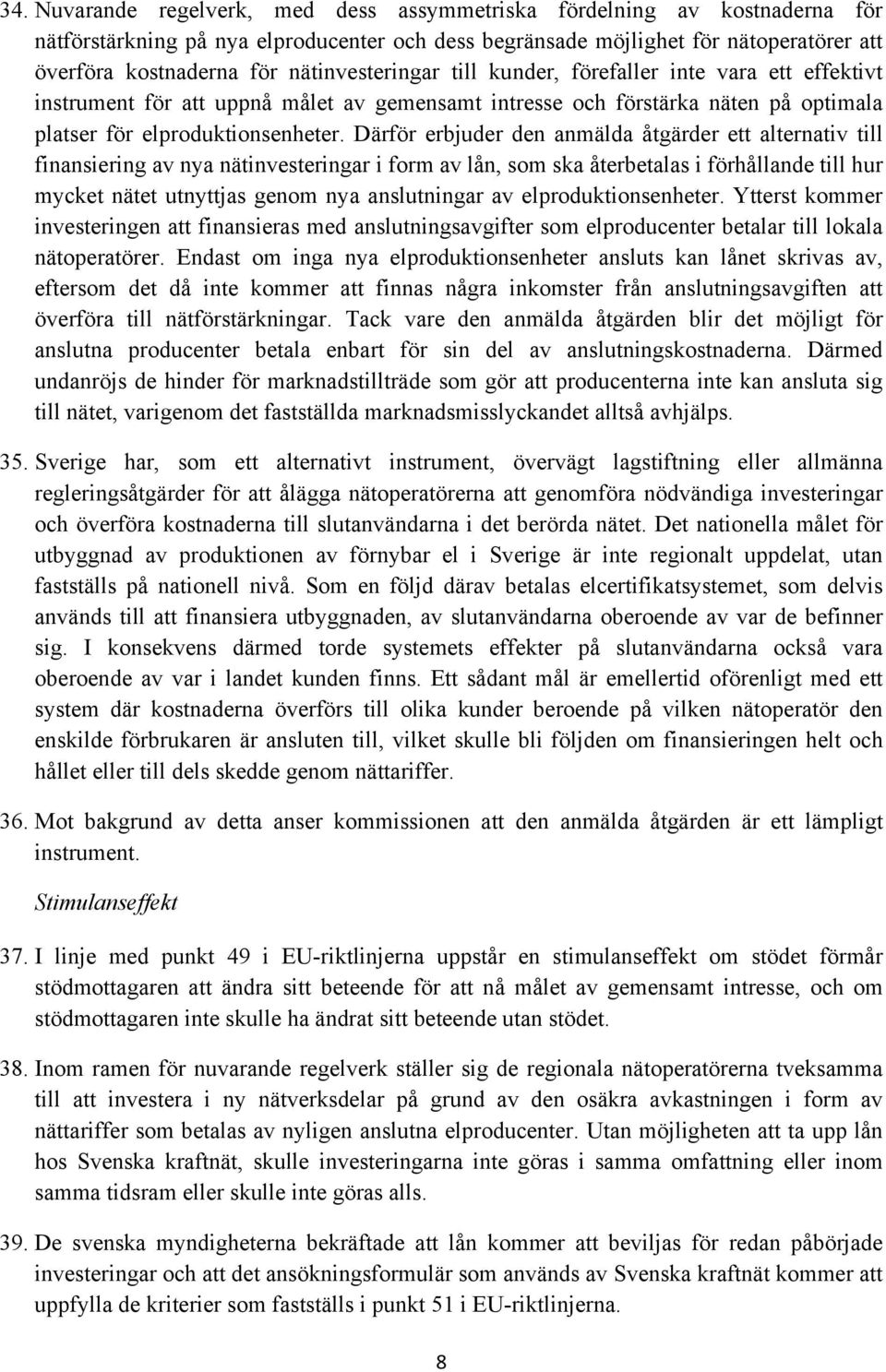 34. Nuvarande regelverk, med dess assymmetriska fördelning av kostnaderna för nätförstärkning på nya elproducenter och dess begränsade möjlighet för nätoperatörer att överföra kostnaderna för nätinvesteringar till kunder, förefaller inte vara ett effektivt instrument för att uppnå målet av gemensamt intresse och förstärka näten på optimala platser för elproduktionsenheter. Därför erbjuder den anmälda åtgärder ett alternativ till finansiering av nya nätinvesteringar i form av lån, som ska återbetalas i förhållande till hur mycket nätet utnyttjas genom nya anslutningar av elproduktionsenheter. Ytterst kommer investeringen att finansieras med anslutningsavgifter som elproducenter betalar till lokala nätoperatörer. Endast om inga nya elproduktionsenheter ansluts kan lånet skrivas av, eftersom det då inte kommer att finnas några inkomster från anslutningsavgiften att överföra till nätförstärkningar. Tack vare den anmälda åtgärden blir det möjligt för anslutna producenter betala enbart för sin del av anslutningskostnaderna. Därmed undanröjs de hinder för marknadstillträde som gör att producenterna inte kan ansluta sig till nätet, varigenom det fastställda marknadsmisslyckandet alltså avhjälps.

35. Sverige har, som ett alternativt instrument, övervägt lagstiftning eller allmänna regleringsåtgärder för att ålägga nätoperatörerna att genomföra nödvändiga investeringar och överföra kostnaderna till slutanvändarna i det berörda nätet. Det nationella målet för utbyggnad av produktionen av förnybar el i Sverige är inte regionalt uppdelat, utan fastställs på nationell nivå. Som en följd därav betalas elcertifikatsystemet, som delvis används till att finansiera utbyggnaden, av slutanvändarna oberoende av var de befinner sig. I konsekvens därmed torde systemets effekter på slutanvändarna också vara oberoende av var i landet kunden finns. Ett sådant mål är emellertid oförenligt med ett system där kostnaderna överförs till olika kunder beroende på vilken nätoperatör den enskilde förbrukaren är ansluten till, vilket skulle bli följden om finansieringen helt och hållet eller till dels skedde genom nättariffer.

36. Mot bakgrund av detta anser kommissionen att den anmälda åtgärden är ett lämpligt instrument.

Stimulanseffekt

37. I linje med punkt 49 i EU-riktlinjerna uppstår en stimulanseffekt om stödet förmår stödmottagaren att ändra sitt beteende för att nå målet av gemensamt intresse, och om stödmottagaren inte skulle ha ändrat sitt beteende utan stödet.

38. Inom ramen för nuvarande regelverk ställer sig de regionala nätoperatörerna tveksamma till att investera i ny nätverksdelar på grund av den osäkra avkastningen i form av nättariffer som betalas av nyligen anslutna elproducenter. Utan möjligheten att ta upp lån hos Svenska kraftnät, skulle investeringarna inte göras i samma omfattning eller inom samma tidsram eller skulle inte göras alls.

39. De svenska myndigheterna bekräftade att lån kommer att beviljas för redan påbörjade investeringen och att det ansökningsformulär som används av Svenska kraftnät kommer att uppfylla de kriterier som fastställs i punkt 51 i EU-riktlinjerna.

8